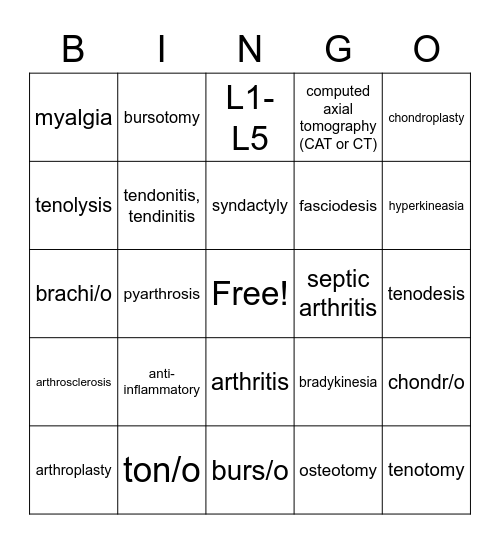 | B | I | N | G | O |
|---|---|---|---|---|
| myalgia | bursotomy | L1-L5 | computed axial tomography (CAT or CT) | chondroplasty |
| tenolysis | tendonitis, tendinitis | syndactyly | fasciodesis | hyperkineasia |
| brachi/o | pyarthrosis | Free! | septic arthritis | tenodesis |
| arthrosclerosis | anti-inflammatory | arthritis | bradykinesia | chondr/o |
| arthroplasty | ton/o | burs/o | osteotomy | tenotomy |